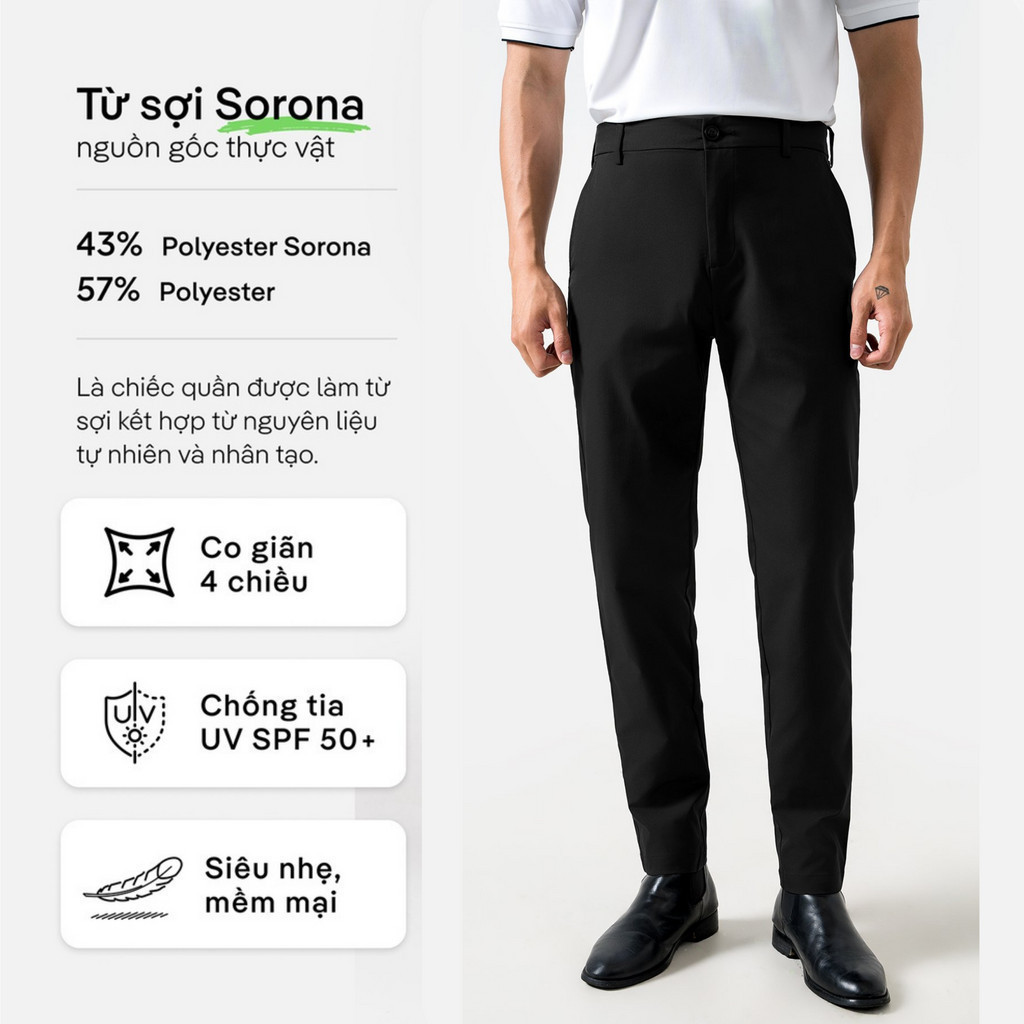 Từ sợi Sorona
nguồn gốc thực vật

43% Polyester Sorona
57% Polyester

Là chiếc quần được làm từ sợi kết hợp từ nguyên liệu tự nhiên và nhân tạo.

Co giãn 4 chiều

UV

Chống tia UV SPF 50+

Siêu nhẹ, mềm mại